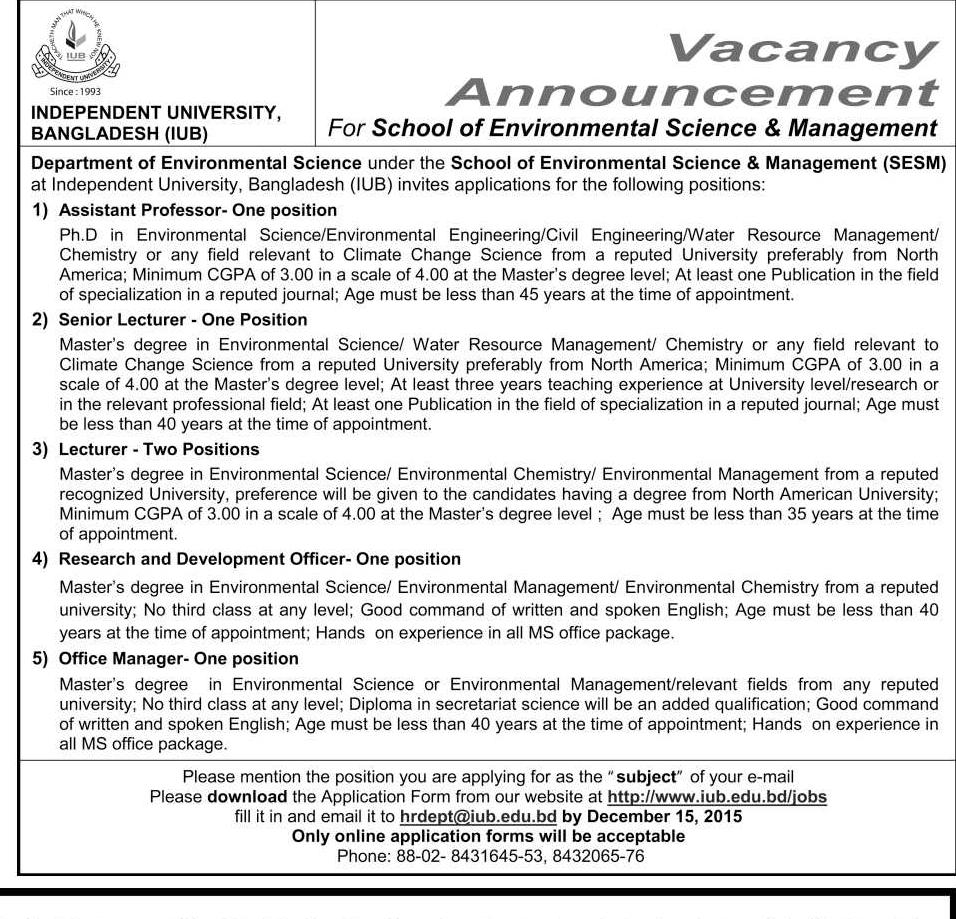 IUB
INDEPENDENT UNIVERSITY
Since : 1993
INDEPENDENT UNIVERSITY, BANGLADESH (IUB)

Vacancy Announcement
For School of Environmental Science & Management

Department of Environmental Science under the School of Environmental Science & Management (SESM) at Independent University, Bangladesh (IUB) invites applications for the following positions:

1) Assistant Professor- One position
Ph.D in Environmental Science/Environmental Engineering/Civil Engineering/Water Resource Management/ Chemistry or any field relevant to Climate Change Science from a reputed University preferably from North America; Minimum CGPA of 3.00 in a scale of 4.00 at the Master's degree level; At least one Publication in the field of specialization in a reputed journal; Age must be less than 45 years at the time of appointment.

2) Senior Lecturer - One Position
Master's degree in Environmental Science/ Water Resource Management/ Chemistry or any field relevant to Climate Change Science from a reputed University preferably from North America; Minimum CGPA of 3.00 in a scale of 4.00 at the Master's degree level; At least three years teaching experience at University level/research or in the relevant professional field; At least one Publication in the field of specialization in a reputed journal; Age must be less than 40 years at the time of appointment.

3) Lecturer - Two Positions
Master's degree in Environmental Science/ Environmental Chemistry/ Environmental Management from a reputed recognized University, preference will be given to the candidates having a degree from North American University; Minimum CGPA of 3.00 in a scale of 4.00 at the Master's degree level ; Age must be less than 35 years at the time of appointment.

4) Research and Development Officer- One position
Master's degree in Environmental Science/ Environmental Management/ Environmental Chemistry from a reputed university; No third class at any level; Good command of written and spoken English; Age must be less than 40 years at the time of appointment; Hands on experience in all MS office package.

5) Office Manager- One position
Master's degree in Environmental Science or Environmental Management/relevant fields from any reputed university; No third class at any level; Diploma in secretariat science will be an added qualification; Good command of written and spoken English; Age must be less than 40 years at the time of appointment; Hands on experience in all MS office package.

Please mention the position you are applying for as the "subject" of your e-mail
Please download the Application Form from our website at http://www.iub.edu.bd/jobs
fill it in and email it to hrdept@iub.edu.bd by December 15, 2015
Only online application forms will be acceptable
Phone: 88-02- 8431645-53, 8432065-76